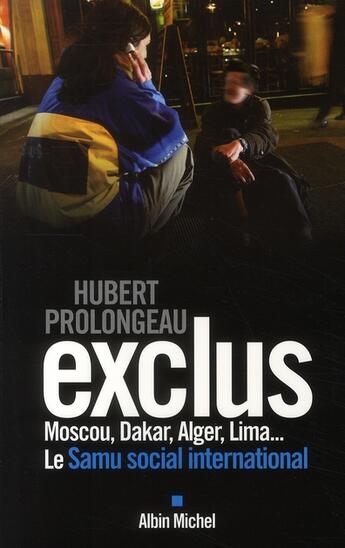 HUBERT
PROLONGEAU

exclus

Moscou, Dakar, Alger, Lima...
Le Samu social international

Albin Michel